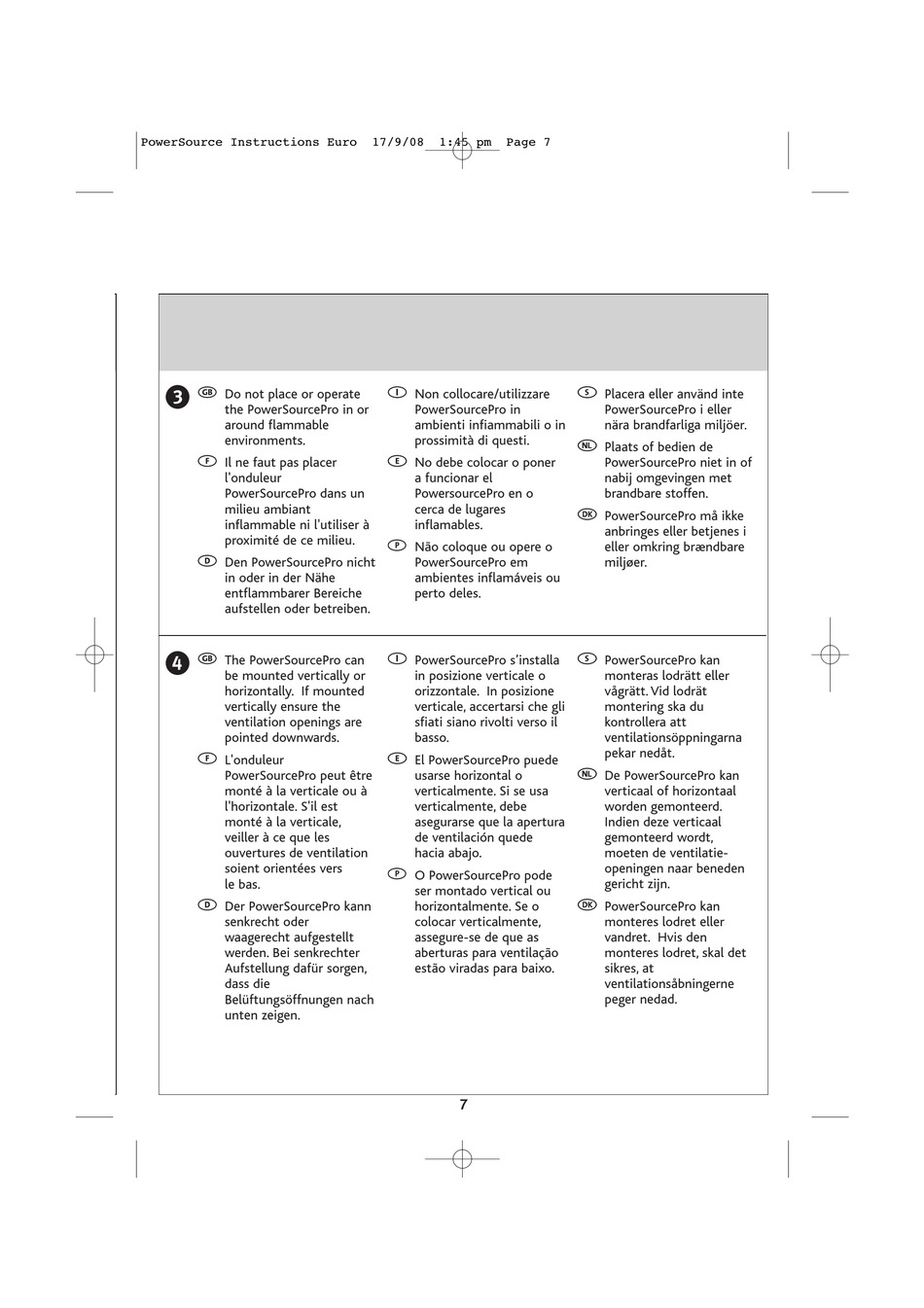 PowerSource Instructions Euro 17/9/08 1:45 pm Page 7

3

GB Do not place or operate the PowerSourcePro in or around flammable environments.

F Il ne faut pas placer l'onduleur PowerSourcePro dans un milieu ambiant inflammable ni l'utiliser à proximité de ce milieu.

D Den PowerSourcePro nicht in oder in der Nähe entflammbarer Bereiche aufstellen oder betreiben.

I Non collocare/utilizzare PowerSourcePro in ambienti infiammabili o in prossimità di questi.

E No debe colocar o poner a funcionar el PowersourcePro en o cerca de lugares inflamables.

P Não coloque ou opere o PowerSourcePro em ambientes inflamáveis ou perto deles.

S Placera eller använd inte PowerSourcePro i eller nära brandfarliga miljöer.

NL Plaats of bedien de PowerSourcePro niet in of nabij omgevingen met brandbare stoffen.

DK PowerSourcePro må ikke anbringes eller betjenes i eller omkring brændbare miljøer.

4

GB The PowerSourcePro can be mounted vertically or horizontally. If mounted vertically ensure the ventilation openings are pointed downwards.

F L'onduleur PowerSourcePro peut être monté à la verticale ou à l'horizontale. S'il est monté à la verticale, veiller à ce que les ouvertures de ventilation soient orientées vers le bas.

D Der PowerSourcePro kann senkrecht oder waagerecht aufgestellt werden. Bei senkrechter Aufstellung dafür sorgen, dass die Belüftungsöffnungen nach unten zeigen.

I PowerSourcePro s'installa in posizione verticale o orizzontale. In posizione verticale, accertarsi che gli sfiati siano rivolti verso il basso.

E El PowerSourcePro puede usarse horizontal o verticalmente. Si se usa verticalmente, debe asegurarse que la apertura de ventilación quede hacia abajo.

P O PowerSourcePro pode ser montado vertical ou horizontalmente. Se o colocar verticalmente, assegure-se de que as aberturas para ventilação estão viradas para baixo.

S PowerSourcePro kan monteras lodrätt eller vågrätt. Vid lodrät montering ska du kontrollera att ventilationsöppningarna pekar nedåt.

NL De PowerSourcePro kan verticaal of horizontaal worden gemonteerd. Indien deze verticaal gemonteerd wordt, moeten de ventilatie-openingen naar beneden gericht zijn.

DK PowerSourcePro kan monteres lodret eller vandret. Hvis den monteres lodret, skal det sikres, at ventilationsåbningerne peger nedad.

7